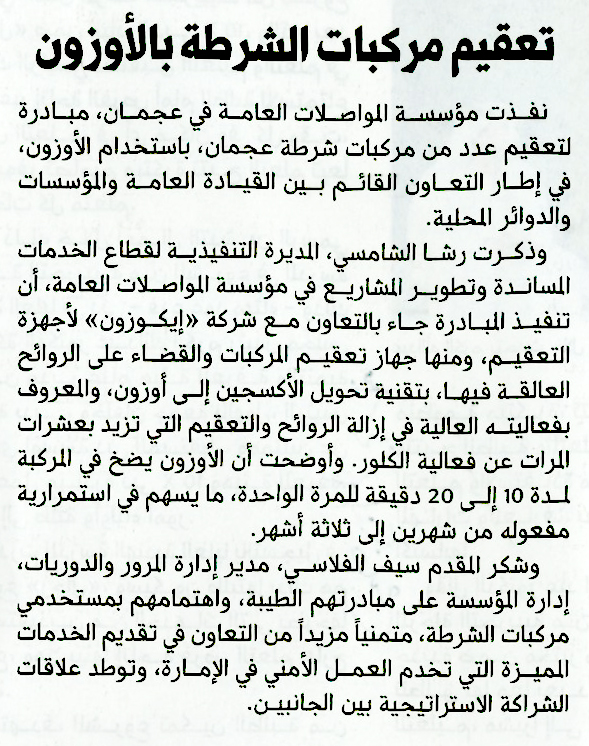 تعقيم مركبات الشرطة بالأوزون

نفذت مؤسسة المواصلات العامة في عجمان، مبادرة لتعقيم عدد من مركبات شرطة عجمان، باستخدام الأوزون، في إطار التعاون القائم بين القيادة العامة والمؤسسات والدوائر المحلية.

وذكرت رشا الشامسي، المديرة التنفيذية لقطاع الخدمات المساندة وتطوير المشاريع في مؤسسة المواصلات العامة، أن تنفيذ المبادرة جاء بالتعاون مع شركة «إيكوزون» لأجهزة التعقيم، ومنها جهاز تعقيم المركبات والقضاء على الروائح العالقة فيها، بتقنية تحويل الأكسجين إلى أوزون، والمعروف بفعاليته العالية في إزالة الروائح والتعقيم التي تزيد بعشرات المرات عن فعالية الكلور. وأوضحت أن الأوزون يضخ في المركبة لمدة 10 إلى 20 دقيقة للمرة الواحدة، ما يسهم في استمرارية مفعوله من شهرين إلى ثلاثة أشهر.

وشكر المقدم سيف الفلاسي، مدير إدارة المرور والدوريات، إدارة المؤسسة على مبادرتهم الطيبة، واهتمامهم بمستخدمي مركبات الشرطة، متمنياً مزيداً من التعاون في تقديم الخدمات المميزة التي تخدم العمل الأمني في الإمارة، وتوطد علاقات الشراكة الاستراتيجية بين الجانبين.